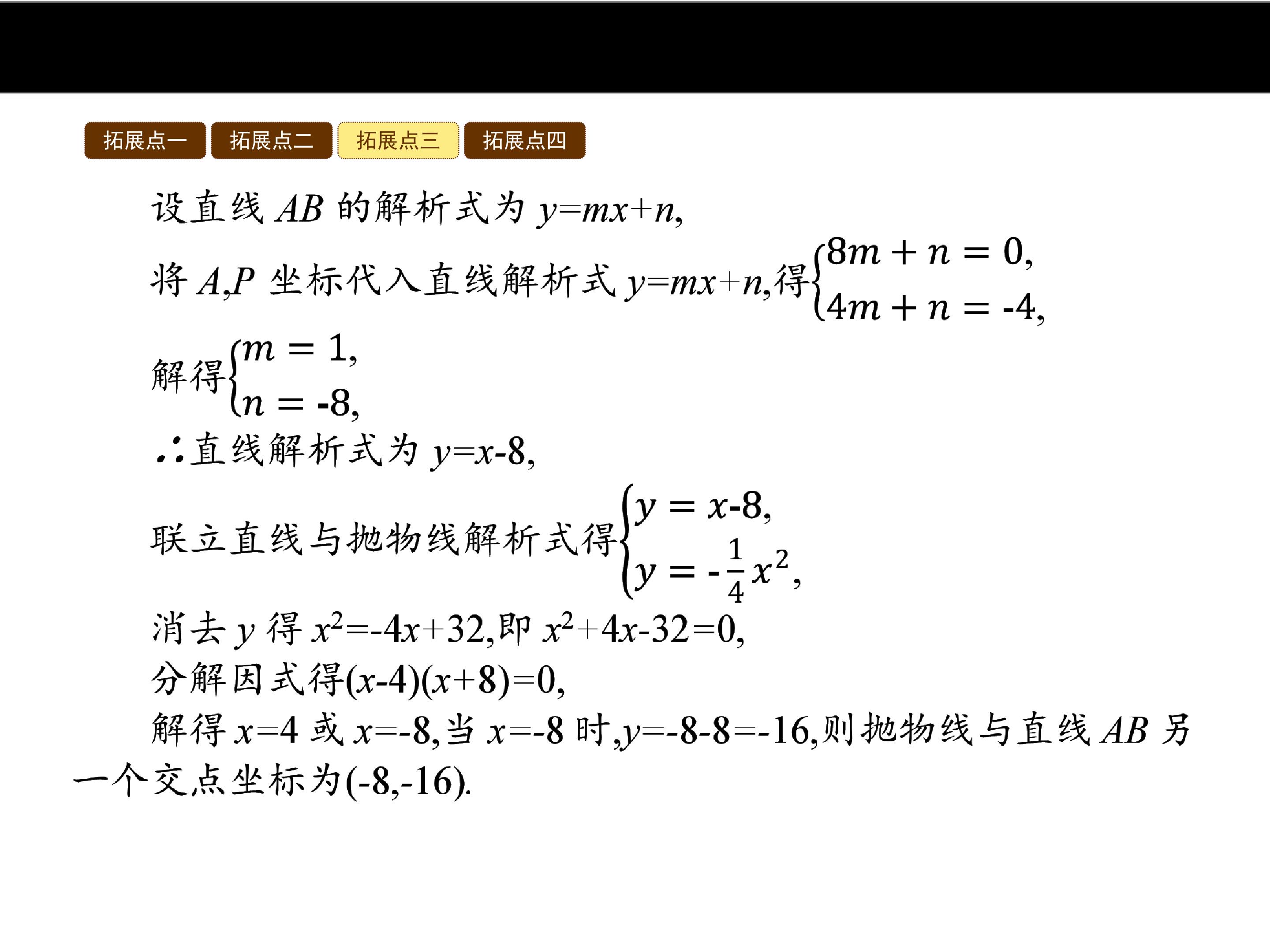 拓展点一 拓展点二 拓展点三 拓展点四

设直线$AB$的解析式为$y=mx+n$,

将$A$,$P$坐标代入直线解析式$y=mx+n$,得$\begin{cases}8m+n=0,\\4m+n=-4,\end{cases}$

解得$\begin{cases}m=1,\\n=-8,\end{cases}$

∴直线解析式为$y=x-8$,

联立直线与抛物线解析式得$\begin{cases}y=x-8,\\y=-\frac{1}{4}x^2,\end{cases}$

消去$y$得$x^2=-4x+32$,即$x^2+4x-32=0$,

分解因式得$(x-4)(x+8)=0$,

解得$x=4$或$x=-8$,当$x=-8$时,$y=-8-8=-16$,则抛物线与直线$AB$另一个交点坐标为$(-8,-16)$.